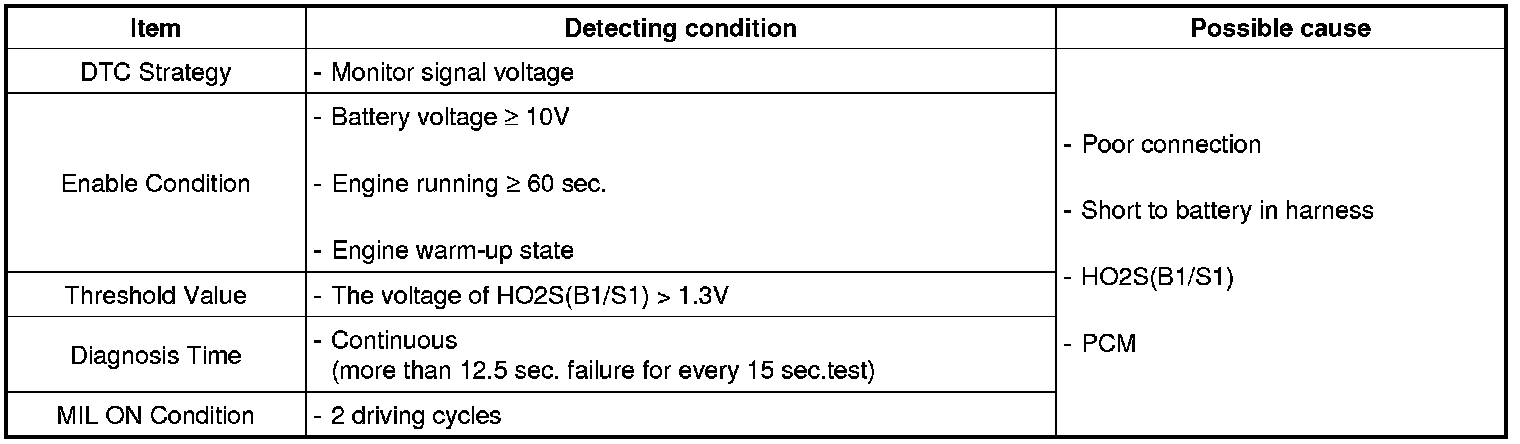 | Item | Detecting condition | Possible cause |
|---|---|---|
| DTC Strategy | - Monitor signal voltage | - Poor connection - Short to battery in harness - HO2S(B1/S1) - PCM |
| Enable Condition | - Battery voltage ≥ 10V - Engine running ≥ 60 sec. - Engine warm-up state | |
| Threshold Value | - The voltage of HO2S(B1/S1) > 1.3V | |
| Diagnosis Time | - Continuous (more than 12.5 sec. failure for every 15 sec.test) | |
| MIL ON Condition | - 2 driving cycles | |